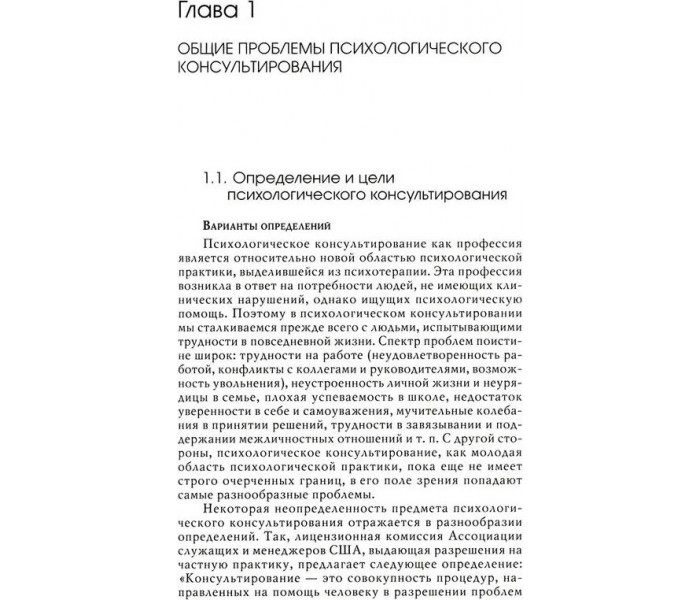 Глава 1

ОБЩИЕ ПРОБЛЕМЫ ПСИХОЛОГИЧЕСКОГО КОНСУЛЬТИРОВАНИЯ

1.1. Определение и цели психологического консультирования

Варианты определений

Психологическое консультирование как профессия является относительно новой областью психологической практики, выделившейся из психотерапии. Эта профессия возникла в ответ на потребности людей, не имеющих клинических нарушений, однако ищущих психологическую помощь. Поэтому в психологическом консультировании мы сталкиваемся прежде всего с людьми, испытывающими трудности в повседневной жизни. Спектр проблем поистине широк: трудности на работе (неудовлетворенность работой, конфликты с коллегами и руководителями, возможность увольнения), неустроенность личной жизни и неурядицы в семье, плохая успеваемость в школе, недостаток уверенности в себе и самоуважения, мучительные колебания в принятии решений, трудности в завязывании и поддержании межличностных отношений и т. п. С другой стороны, психологическое консультирование, как молодая область психологической практики, пока еще не имеет строго очерченных границ, в его поле зрения попадают самые разнообразные проблемы.

Некоторая неопределенность предмета психологического консультирования отражается в разнообразии определений. Так, лицензионная комиссия Ассоциации служащих и менеджеров США, выдающая разрешения на частную практику, предлагает следующее определение: «Консультирование — это совокупность процедур, направленных на помощь человеку в разрешении проблем